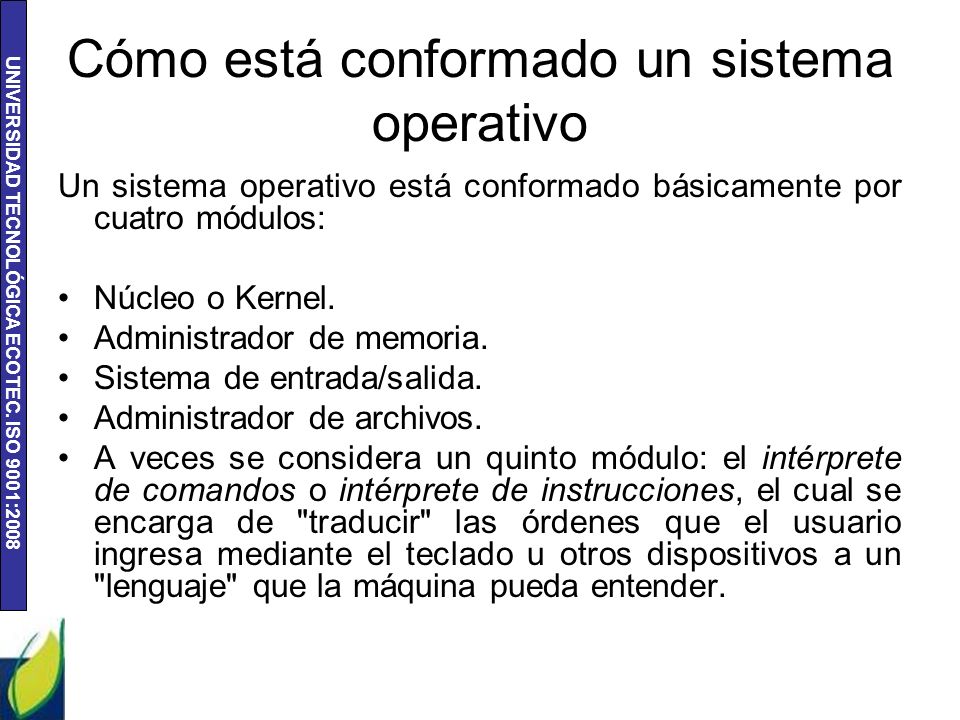 UNIVERSIDAD TECNOLÓGICA ECOTEC. ISO 9001:2008

Cómo está conformado un sistema operativo

Un sistema operativo está conformado básicamente por cuatro módulos:

• Núcleo o Kernel.
• Administrador de memoria.
• Sistema de entrada/salida.
• Administrador de archivos.
• A veces se considera un quinto módulo: el intérprete de comandos o intérprete de instrucciones, el cual se encarga de "traducir" las órdenes que el usuario ingresa mediante el teclado u otros dispositivos a un "lenguaje" que la máquina pueda entender.